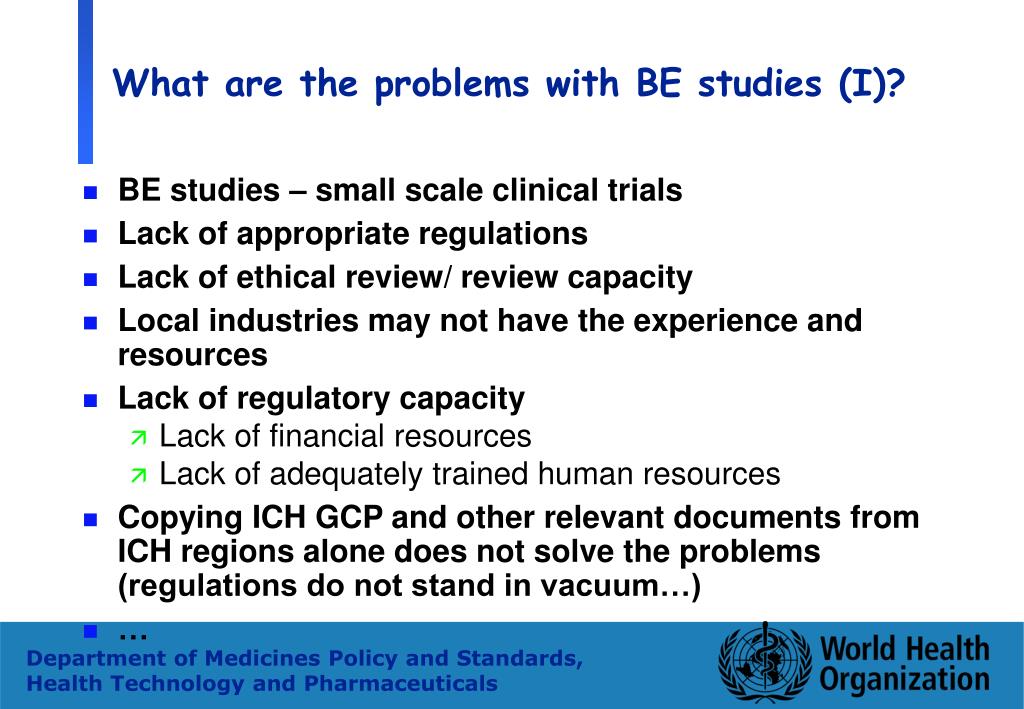 What are the problems with BE studies (I)?

- BE studies – small scale clinical trials
- Lack of appropriate regulations
- Lack of ethical review/ review capacity
- Local industries may not have the experience and resources
- Lack of regulatory capacity
  - Lack of financial resources
  - Lack of adequately trained human resources
- Copying ICH GCP and other relevant documents from ICH regions alone does not solve the problems (regulations do not stand in vacuum…)
- …

Department of Medicines Policy and Standards, Health Technology and Pharmaceuticals

World Health Organization